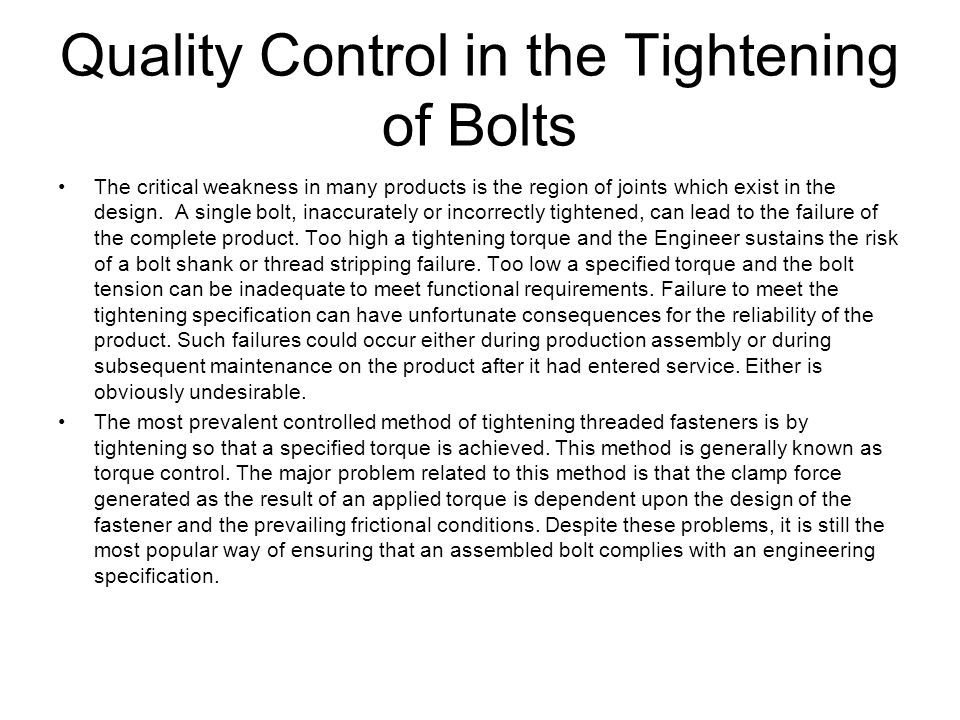 Quality Control in the Tightening of Bolts

• The critical weakness in many products is the region of joints which exist in the design. A single bolt, inaccurately or incorrectly tightened, can lead to the failure of the complete product. Too high a tightening torque and the Engineer sustains the risk of a bolt shank or thread stripping failure. Too low a specified torque and the bolt tension can be inadequate to meet functional requirements. Failure to meet the tightening specification can have unfortunate consequences for the reliability of the product. Such failures could occur either during production assembly or during subsequent maintenance on the product after it had entered service. Either is obviously undesirable.

• The most prevalent controlled method of tightening threaded fasteners is by tightening so that a specified torque is achieved. This method is generally known as torque control. The major problem related to this method is that the clamp force generated as the result of an applied torque is dependent upon the design of the fastener and the prevailing frictional conditions. Despite these problems, it is still the most popular way of ensuring that an assembled bolt complies with an engineering specification.